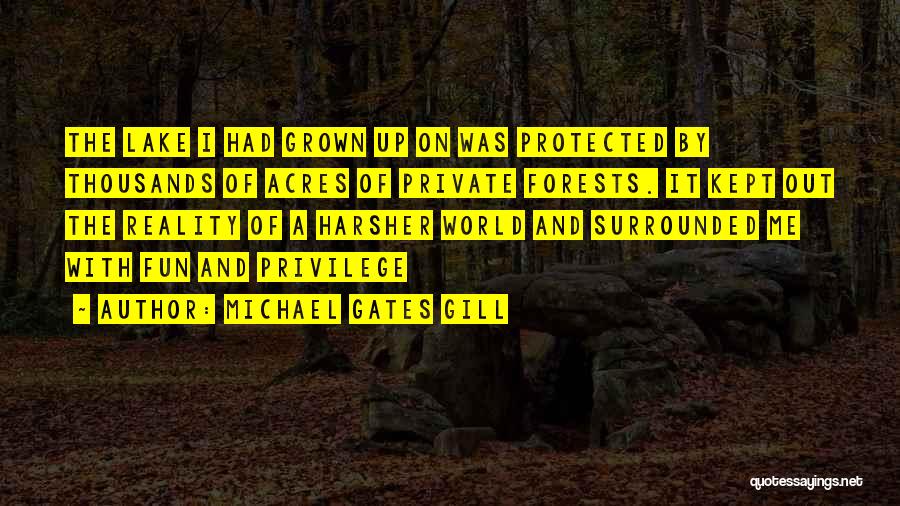 THE LAKE I HAD GROWN UP ON WAS PROTECTED BY THOUSANDS OF ACRES OF PRIVATE FORESTS. IT KEPT OUT THE REALITY OF A HARSHER WORLD AND SURROUNDED ME WITH FUN AND PRIVILEGE

~ AUTHOR: MICHAEL GATES GILL

quotessayings.net